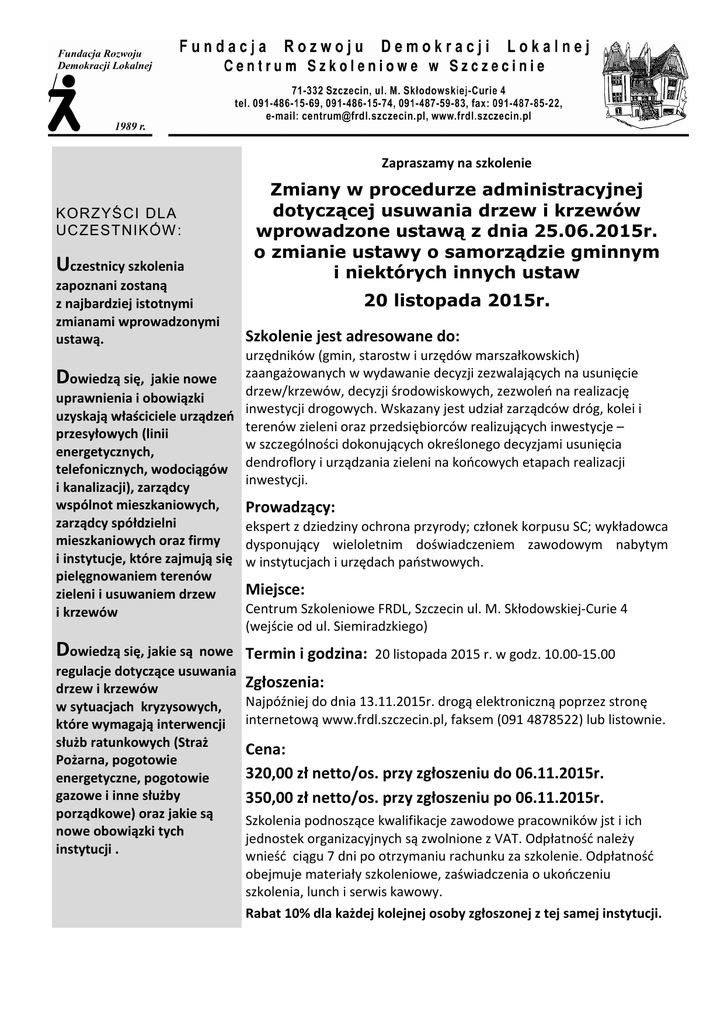 Fundacja Rozwoju Demokracji Lokalnej

1989 r.

Fundacja Rozwoju Demokracji Lokalnej
Centrum Szkoleniowe w Szczecinie

71-332 Szczecin, ul. M. Skłodowskiej-Curie 4
tel. 091-486-15-69, 091-486-15-74, 091-487-59-83, fax: 091-487-85-22,
e-mail: centrum@frdl.szczecin.pl, www.frdl.szczecin.pl

KORZYŚCI DLA UCZESTNIKÓW:

Uczestnicy szkolenia zapoznani zostaną z najbardziej istotnymi zmianami wprowadzonymi ustawą.

Dowiedzą się, jakie nowe uprawnienia i obowiązki uzyskają właściciele urządzeń przesyłowych (linii energetycznych, telefonicznych, wodociągów i kanalizacji), zarządcy wspólnot mieszkaniowych, zarządcy spółdzielni mieszkaniowych oraz firmy i instytucje, które zajmują się pielęgnowaniem terenów zieleni i usuwaniem drzew i krzewów

Dowiedzą się, jakie są nowe regulacje dotyczące usuwania drzew i krzewów w sytuacjach kryzysowych, które wymagają interwencji służb ratunkowych (Straż Pożarna, pogotowie energetyczne, pogotowie gazowe i inne służby porządkowe) oraz jakie są nowe obowiązki tych instytucji .

Zapraszamy na szkolenie

Zmiany w procedurze administracyjnej dotyczącej usuwania drzew i krzewów wprowadzone ustawą z dnia 25.06.2015r. o zmianie ustawy o samorządzie gminnym i niektórych innych ustaw

20 listopada 2015r.

Szkolenie jest adresowane do:
urzędników (gmin, starostw i urzędów marszałkowskich) zaangażowanych w wydawanie decyzji zezwalających na usunięcie drzew/krzewów, decyzji środowiskowych, zezwoleń na realizację inwestycji drogowych. Wskazany jest udział zarządców dróg, kolei i terenów zieleni oraz przedsiębiorców realizujących inwestycje – w szczególności dokonujących określonego decyzjami usunięcia dendroflory i urządzania zieleni na końcowych etapach realizacji inwestycji.

Prowadzący:
ekspert z dziedziny ochrona przyrody; członek korpusu SC; wykładowca dysponujący wieloletnim doświadczeniem zawodowym nabytym w instytucjach i urzędach państwowych.

Miejsce:
Centrum Szkoleniowe FRDL, Szczecin ul. M. Skłodowskiej-Curie 4 (wejście od ul. Siemiradzkiego)

Termin i godzina: 20 listopada 2015 r. w godz. 10.00-15.00

Zgłoszenia:
Najpóźniej do dnia 13.11.2015r. drogą elektroniczną poprzez stronę internetową www.frdl.szczecin.pl, faksem (091 4878522) lub listownie.

Cena:
320,00 zł netto/os. przy zgłoszeniu do 06.11.2015r.
350,00 zł netto/os. przy zgłoszeniu po 06.11.2015r.

Szkolenia podnoszące kwalifikacje zawodowe pracowników jst i ich jednostek organizacyjnych są zwolnione z VAT. Odpłatność należy wnieść ciągu 7 dni po otrzymaniu rachunku za szkolenie. Odpłatność obejmuje materiały szkoleniowe, zaświadczenia o ukończeniu szkolenia, lunch i serwis kawowy.
Rabat 10% dla każdej kolejnej osoby zgłoszonej z tej samej instytucji.